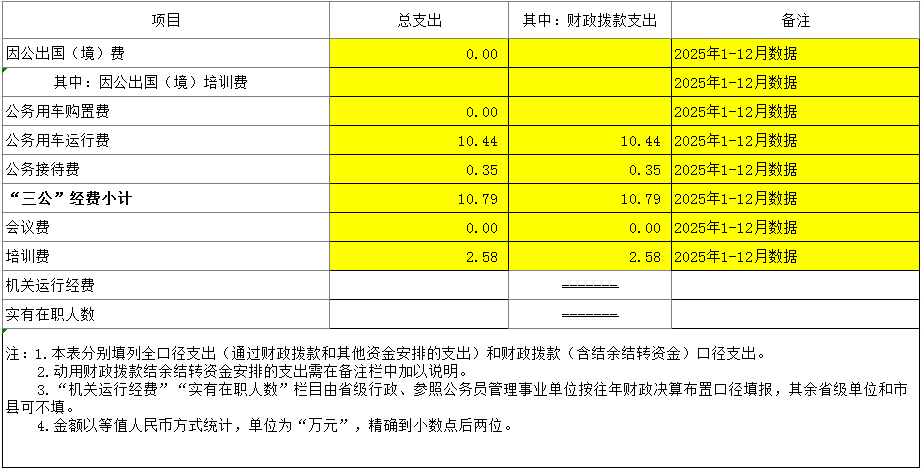 | 项目 | 总支出 | 其中：财政拨款支出 | 备注 |
|---|---|---|---|
| 因公出国（境）费 | 0.00 | | 2025年1-12月数据 |
| 其中：因公出国（境）培训费 | | | 2025年1-12月数据 |
| 公务用车购置费 | 0.00 | | 2025年1-12月数据 |
| 公务用车运行费 | 10.44 | 10.44 | 2025年1-12月数据 |
| 公务接待费 | 0.35 | 0.35 | 2025年1-12月数据 |
| “三公”经费小计 | 10.79 | 10.79 | 2025年1-12月数据 |
| 会议费 | 0.00 | 0.00 | 2025年1-12月数据 |
| 培训费 | 2.58 | 2.58 | 2025年1-12月数据 |
| 机关运行经费 | | ------- | |
| 实有在职人数 | | ------- | |

注：1.本表分别填列全口径支出（通过财政拨款和其他资金安排的支出）和财政拨款（含结余结转资金）口径支出。
2.动用财政拨款结余结转资金安排的支出需在备注栏中加以说明。
3.“机关运行经费”“实有在职人数”栏目由省级行政、参照公务员管理事业单位按往年财政决算布置口径填报，其余省级单位和市县可不填。
4.金额以等值人民币方式统计，单位为“万元”，精确到小数点后两位。